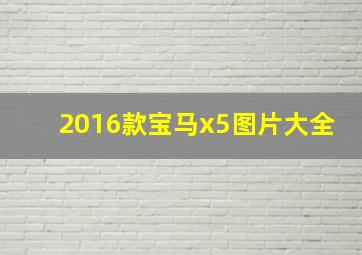 2016款宝马x5图片大全